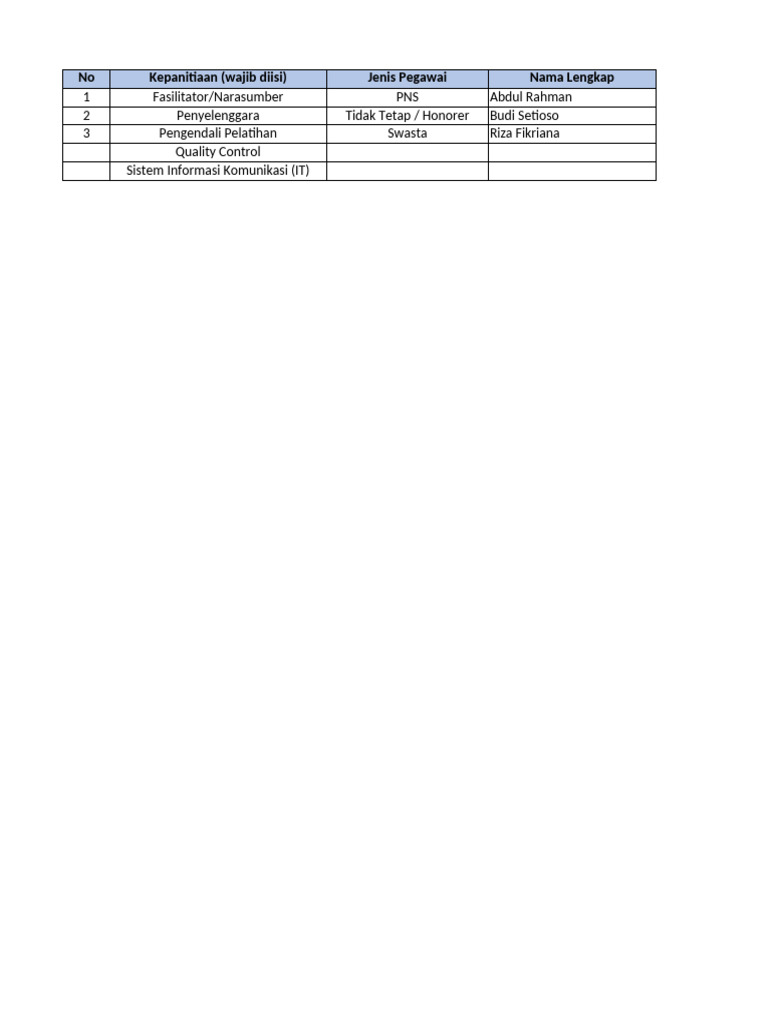 | No | Kepanitiaan (wajib diisi) | Jenis Pegawai | Nama Lengkap |
|---|---|---|---|
| 1 | Fasilitator/Narasumber | PNS | Abdul Rahman |
| 2 | Penyelenggara | Tidak Tetap / Honorer | Budi Setioso |
| 3 | Pengendali Pelatihan | Swasta | Riza Fikriana |
|  | Quality Control |  |  |
|  | Sistem Informasi Komunikasi (IT) |  |  |